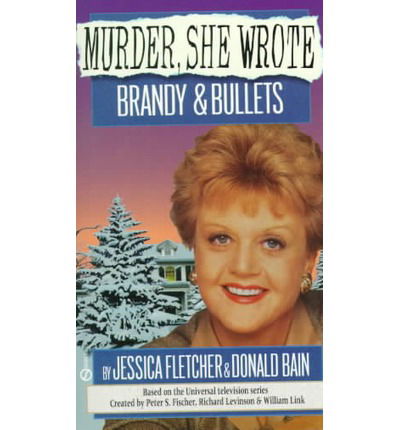 MURDER, SHE WROTE

BRANDY & BULLETS

BY JESSICA FLETCHER & DONALD BAIN

Based on the Universal television series
Created by Peter S. Fischer, Richard Levinson & William Link